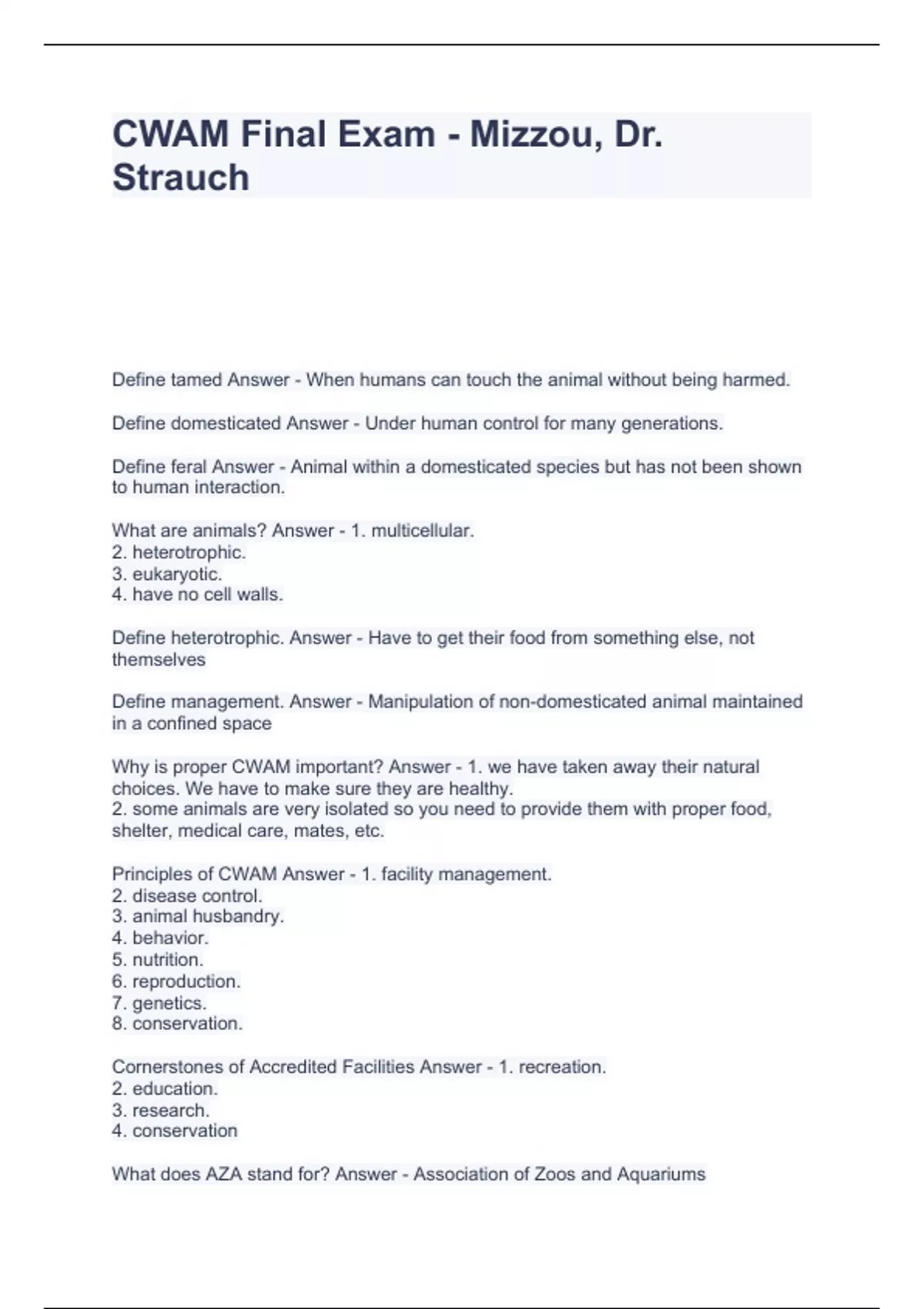 CWAM Final Exam - Mizzou, Dr. Strauch

Define tamed Answer - When humans can touch the animal without being harmed.

Define domesticated Answer - Under human control for many generations.

Define feral Answer - Animal within a domesticated species but has not been shown to human interaction.

What are animals? Answer - 1. multicellular.
2. heterotrophic.
3. eukaryotic.
4. have no cell walls.

Define heterotrophic. Answer - Have to get their food from something else, not themselves

Define management. Answer - Manipulation of non-domesticated animal maintained in a confined space

Why is proper CWAM important? Answer - 1. we have taken away their natural choices. We have to make sure they are healthy.
2. some animals are very isolated so you need to provide them with proper food, shelter, medical care, mates, etc.

Principles of CWAM Answer - 1. facility management.
2. disease control.
3. animal husbandry.
4. behavior.
5. nutrition.
6. reproduction.
7. genetics.
8. conservation.

Cornerstones of Accredited Facilities Answer - 1. recreation.
2. education.
3. research.
4. conservation

What does AZA stand for? Answer - Association of Zoos and Aquariums